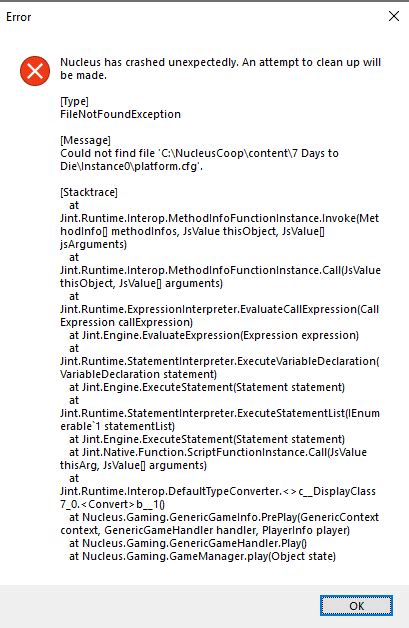 Error

Nucleus has crashed unexpectedly. An attempt to clean up will be made.

[Type]
FileNotFoundException

[Message]
Could not find file 'C:\NucleusCoop\content\7 Days to Die\Instance0\platform.cfg'.

[Stacktrace]
at Jint.Runtime.Interop.MethodInfoFunctionInstance.Invoke(MethodInfo[] methodInfos, JsValue thisObject, JsValue[] jsArguments)
at Jint.Runtime.Interop.MethodInfoFunctionInstance.Call(JsValue thisObject, JsValue[] arguments)
at Jint.Runtime.ExpressionInterpreter.EvaluateCallExpression(CallExpression callExpression)
at Jint.Engine.EvaluateExpression(Expression expression)
at Jint.Runtime.StatementInterpreter.ExecuteVariableDeclaration(VariableDeclaration statement)
at Jint.Engine.ExecuteStatement(Statement statement)
at Jint.Runtime.StatementInterpreter.ExecuteStatementList(IEnumerable`1 statementList)
at Jint.Engine.ExecuteStatement(Statement statement)
at Jint.Native.Function.ScriptFunctionInstance.Call(JsValue thisArg, JsValue[] arguments)
at Jint.Runtime.Interop.DefaultTypeConverter.<>c__DisplayClass7_0.<Convert>b__1()
at Nucleus.Gaming.GenericGameInfo.PrePlay(GenericContext context, GenericGameHandler handler, PlayerInfo player)
at Nucleus.Gaming.GenericGameHandler.Play()
at Nucleus.Gaming.GameManager.play(Object state)

OK